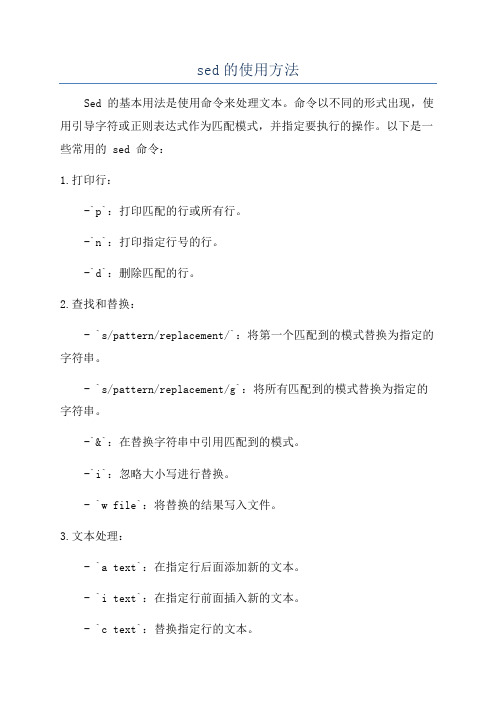 sed的使用方法

Sed 的基本用法是使用命令来处理文本。命令以不同的形式出现，使用引导字符或正则表达式作为匹配模式，并指定要执行的操作。以下是一些常用的 sed 命令：

1.打印行：

-`p`：打印匹配的行或所有行。

-`n`：打印指定行号的行。

-`d`：删除匹配的行。

2.查找和替换：

- `s/pattern/replacement/`：将第一个匹配到的模式替换为指定的字符串。

- `s/pattern/replacement/g`：将所有匹配到的模式替换为指定的字符串。

-`&`：在替换字符串中引用匹配到的模式。

-`i`：忽略大小写进行替换。

- `w file`：将替换的结果写入文件。

3.文本处理：

- `a text`：在指定行后面添加新的文本。

- `i text`：在指定行前面插入新的文本。

- `c text`：替换指定行的文本。